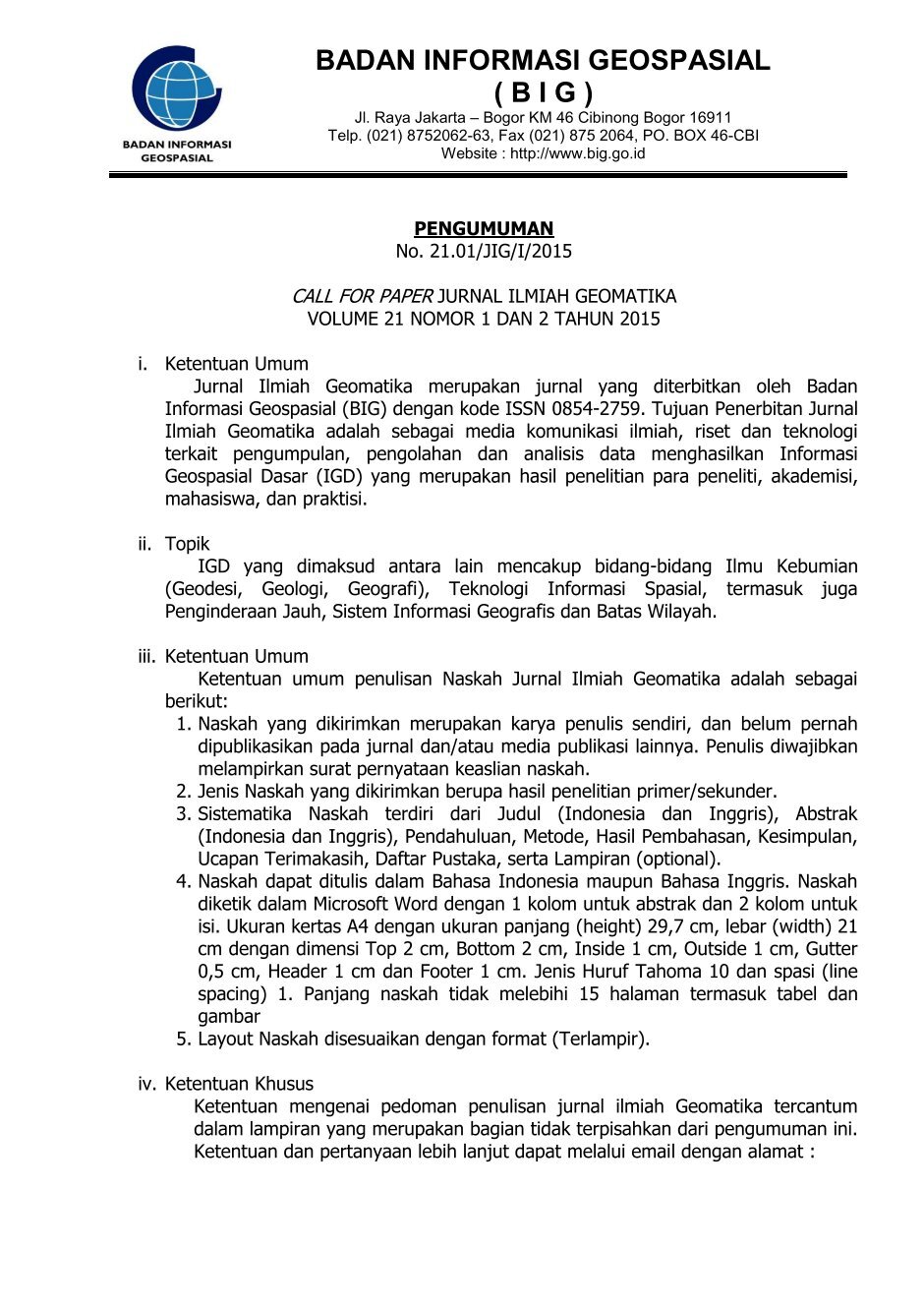 BADAN INFORMASI GEOSPASIAL

BADAN INFORMASI GEOSPASIAL
( B I G )
Jl. Raya Jakarta – Bogor KM 46 Cibinong Bogor 16911
Telp. (021) 8752062-63, Fax (021) 875 2064, PO. BOX 46-CBI
Website : http://www.big.go.id

PENGUMUMAN
No. 21.01/JIG/I/2015

CALL FOR PAPER JURNAL ILMIAH GEOMATIKA
VOLUME 21 NOMOR 1 DAN 2 TAHUN 2015

i. Ketentuan Umum
Jurnal Ilmiah Geomatika merupakan jurnal yang diterbitkan oleh Badan Informasi Geospasial (BIG) dengan kode ISSN 0854-2759. Tujuan Penerbitan Jurnal Ilmiah Geomatika adalah sebagai media komunikasi ilmiah, riset dan teknologi terkait pengumpulan, pengolahan dan analisis data menghasilkan Informasi Geospasial Dasar (IGD) yang merupakan hasil penelitian para peneliti, akademisi, mahasiswa, dan praktisi.

ii. Topik
IGD yang dimaksud antara lain mencakup bidang-bidang Ilmu Kebumian (Geodesi, Geologi, Geografi), Teknologi Informasi Spasial, termasuk juga Penginderaan Jauh, Sistem Informasi Geografis dan Batas Wilayah.

iii. Ketentuan Umum
Ketentuan umum penulisan Naskah Jurnal Ilmiah Geomatika adalah sebagai berikut:
1. Naskah yang dikirimkan merupakan karya penulis sendiri, dan belum pernah dipublikasikan pada jurnal dan/atau media publikasi lainnya. Penulis diwajibkan melampirkan surat pernyataan keaslian naskah.
2. Jenis Naskah yang dikirimkan berupa hasil penelitian primer/sekunder.
3. Sistematika Naskah terdiri dari Judul (Indonesia dan Inggris), Abstrak (Indonesia dan Inggris), Pendahuluan, Metode, Hasil Pembahasan, Kesimpulan, Ucapan Terimakasih, Daftar Pustaka, serta Lampiran (optional).
4. Naskah dapat ditulis dalam Bahasa Indonesia maupun Bahasa Inggris. Naskah diketik dalam Microsoft Word dengan 1 kolom untuk abstrak dan 2 kolom untuk isi. Ukuran kertas A4 dengan ukuran panjang (height) 29,7 cm, lebar (width) 21 cm dengan dimensi Top 2 cm, Bottom 2 cm, Inside 1 cm, Outside 1 cm, Gutter 0,5 cm, Header 1 cm dan Footer 1 cm. Jenis Huruf Tahoma 10 dan spasi (line spacing) 1. Panjang naskah tidak melebihi 15 halaman termasuk tabel dan gambar
5. Layout Naskah disesuaikan dengan format (Terlampir).

iv. Ketentuan Khusus
Ketentuan mengenai pedoman penulisan jurnal ilmiah Geomatika tercantum dalam lampiran yang merupakan bagian tidak terpisahkan dari pengumuman ini. Ketentuan dan pertanyaan lebih lanjut dapat melalui email dengan alamat :